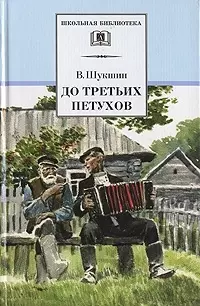 ШКОЛЬНАЯ БИБЛИОТЕКА

В. Шукшин

ДО ТРЕТЬИХ ПЕТУХОВ